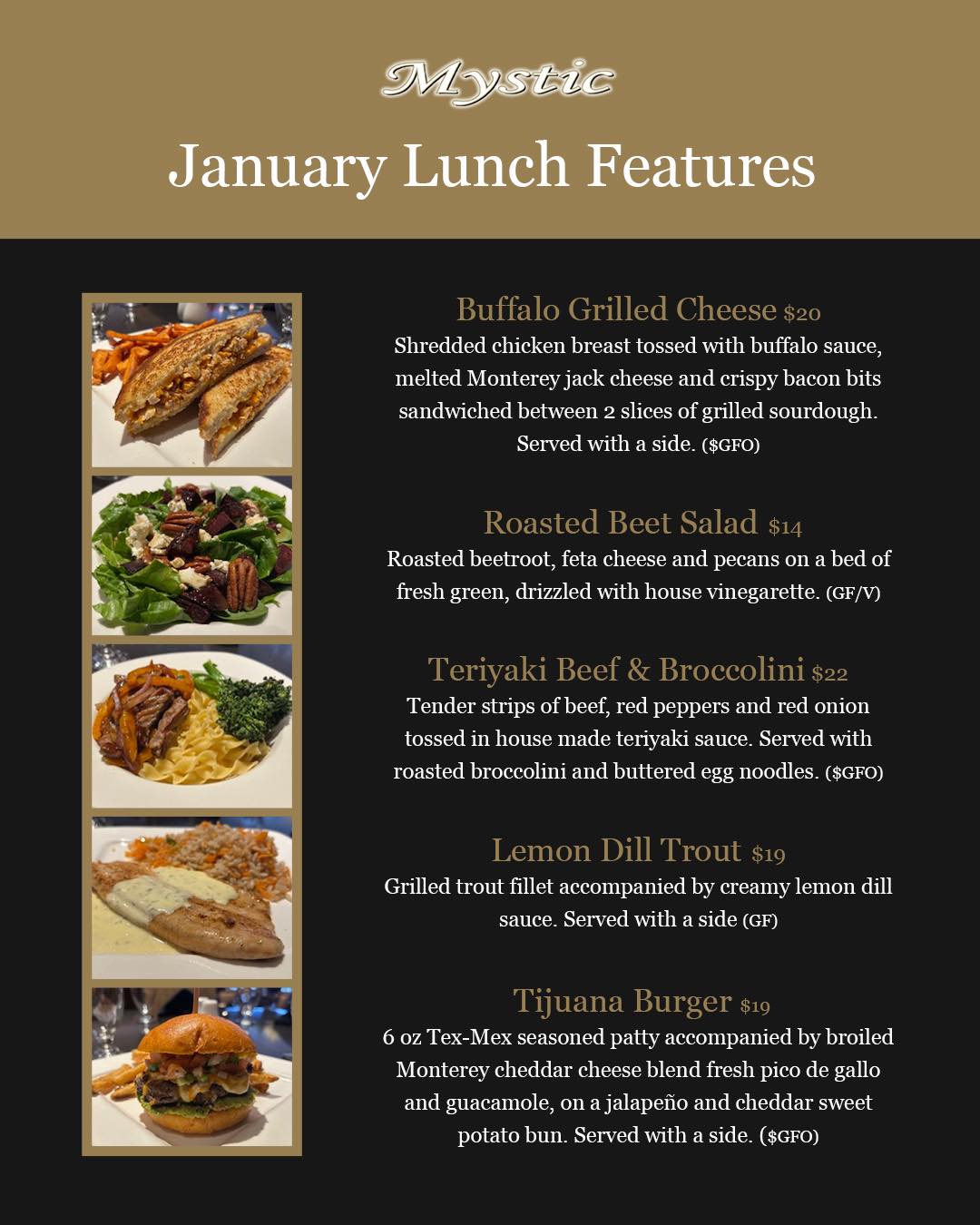 Mystic

January Lunch Features

Buffalo Grilled Cheese $20
Shredded chicken breast tossed with buffalo sauce, melted Monterey jack cheese and crispy bacon bits sandwiched between 2 slices of grilled sourdough. Served with a side. ($GFO)

Roasted Beet Salad $14
Roasted beetroot, feta cheese and pecans on a bed of fresh green, drizzled with house vinegarette. (GF/V)

Teriyaki Beef & Broccolini $22
Tender strips of beef, red peppers and red onion tossed in house made teriyaki sauce. Served with roasted broccolini and buttered egg noodles. ($GFO)

Lemon Dill Trout $19
Grilled trout fillet accompanied by creamy lemon dill sauce. Served with a side (GF)

Tijuana Burger $19
6 oz Tex-Mex seasoned patty accompanied by broiled Monterey cheddar cheese blend fresh pico de gallo and guacamole, on a jalapeño and cheddar sweet potato bun. Served with a side. ($GFO)